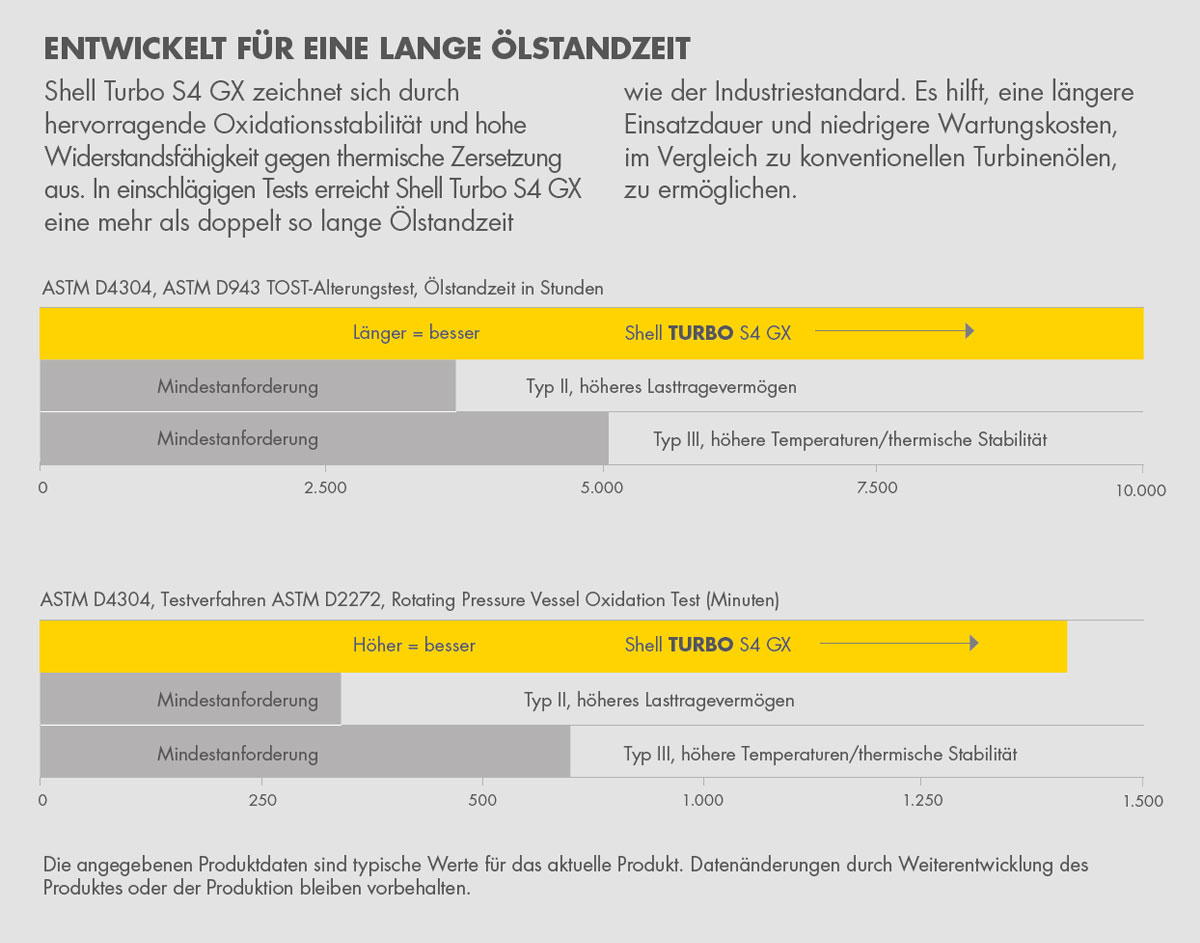 ENTWICKELT FÜR EINE LANGE ÖLSTANDZEIT

Shell Turbo S4 GX zeichnet sich durch hervorragende Oxidationsstabilität und hohe Widerstandsfähigkeit gegen thermische Zersetzung aus. In einschlägigen Tests erreicht Shell Turbo S4 GX eine mehr als doppelt so lange Ölstandzeit wie der Industriestandard. Es hilft, eine längere Einsatzdauer und niedrigere Wartungskosten, im Vergleich zu konventionellen Turbinenölen, zu ermöglichen.

ASTM D4304, ASTM D943 TOST-Alterungstest, Ölstandzeit in Stunden

Länger = besser

Shell TURBO S4 GX

Mindestanforderung

Typ II, höheres Lasttragevermögen

Mindestanforderung

Typ III, höhere Temperaturen/thermische Stabilität

0 2.500 5.000 7.500 10.000

ASTM D4304, Testverfahren ASTM D2272, Rotating Pressure Vessel Oxidation Test (Minuten)

Höher = besser

Shell TURBO S4 GX

Mindestanforderung

Typ II, höheres Lasttragevermögen

Mindestanforderung

Typ III, höhere Temperaturen/thermische Stabilität

0 250 500 1.000 1.250 1.500

Die angegebenen Produktdaten sind typische Werte für das aktuelle Produkt. Datenänderungen durch Weiterentwicklung des Produktes oder der Produktion bleiben vorbehalten.